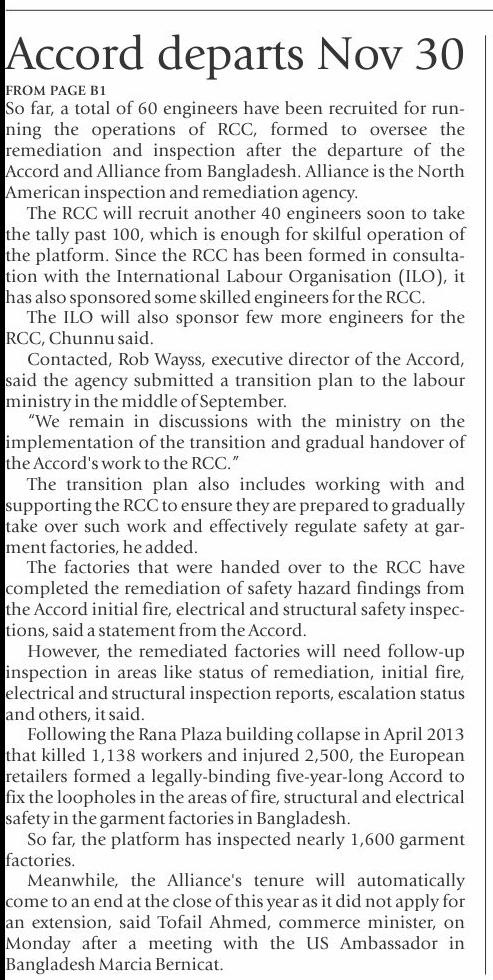 Accord departs Nov 30

FROM PAGE B1

So far, a total of 60 engineers have been recruited for running the operations of RCC, formed to oversee the remediation and inspection after the departure of the Accord and Alliance from Bangladesh. Alliance is the North American inspection and remediation agency.

The RCC will recruit another 40 engineers soon to take the tally past 100, which is enough for skilful operation of the platform. Since the RCC has been formed in consultation with the International Labour Organisation (ILO), it has also sponsored some skilled engineers for the RCC.

The ILO will also sponsor few more engineers for the RCC, Chunnu said.

Contacted, Rob Wayss, executive director of the Accord, said the agency submitted a transition plan to the labour ministry in the middle of September.

"We remain in discussions with the ministry on the implementation of the transition and gradual handover of the Accord's work to the RCC."

The transition plan also includes working with and supporting the RCC to ensure they are prepared to gradually take over such work and effectively regulate safety at garment factories, he added.

The factories that were handed over to the RCC have completed the remediation of safety hazard findings from the Accord initial fire, electrical and structural safety inspections, said a statement from the Accord.

However, the remediated factories will need follow-up inspection in areas like status of remediation, initial fire, electrical and structural inspection reports, escalation status and others, it said.

Following the Rana Plaza building collapse in April 2013 that killed 1,138 workers and injured 2,500, the European retailers formed a legally-binding five-year-long Accord to fix the loopholes in the areas of fire, structural and electrical safety in the garment factories in Bangladesh.

So far, the platform has inspected nearly 1,600 garment factories.

Meanwhile, the Alliance's tenure will automatically come to an end at the close of this year as it did not apply for an extension, said Tofail Ahmed, commerce minister, on Monday after a meeting with the US Ambassador in Bangladesh Marcia Bernicat.